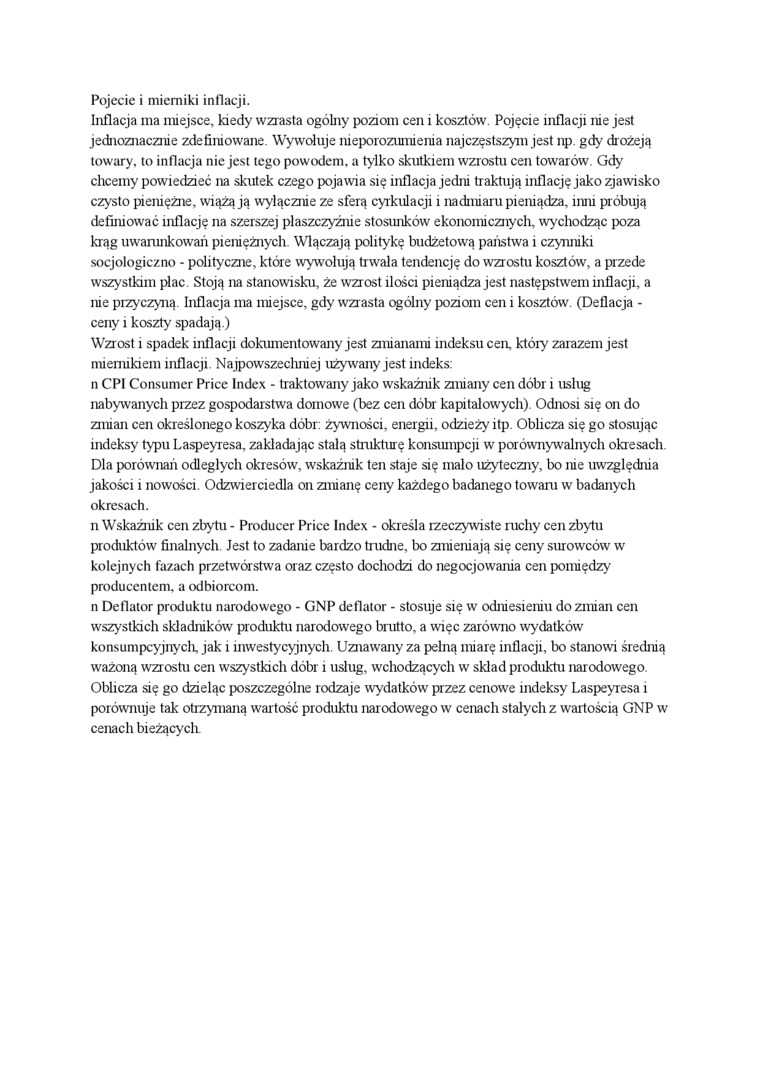 Pojecie i mierniki inflacji.
Inflacja ma miejsce, kiedy wzrasta ogólny poziom cen i kosztów. Pojęcie inflacji nie jest jednoznacznie zdefiniowane. Wywołuje nieporozumienia najczęstszym jest np. gdy drożeją towary, to inflacja nie jest tego powodem, a tylko skutkiem wzrostu cen towarów. Gdy chcemy powiedzieć na skutek czego pojawia się inflacja jedni traktują inflację jako zjawisko czysto pieniężne, wiążą ją wyłącznie ze sferą cyrkulacji i nadmiaru pieniądza, inni próbują definiować inflację na szerszej płaszczyźnie stosunków ekonomicznych, wychodząc poza krąg uwarunkowań pieniężnych. Włączają politykę budżetową państwa i czynniki socjologiczno - polityczne, które wywołują trwała tendencję do wzrostu kosztów, a przede wszystkim płac. Stoją na stanowisku, że wzrost ilości pieniądza jest następstwem inflacji, a nie przyczyną. Inflacja ma miejsce, gdy wzrasta ogólny poziom cen i kosztów. (Deflacja - ceny i koszty spadają.)
Wzrost i spadek inflacji dokumentowany jest zmianami indeksu cen, który zarazem jest miernikiem inflacji. Najpowszechniej używany jest indeks:
n CPI Consumer Price Index - traktowany jako wskaźnik zmiany cen dóbr i usług nabywanych przez gospodarstwa domowe (bez cen dóbr kapitałowych). Odnosi się on do zmian cen określonego koszyka dóbr: żywności, energii, odzieży itp. Oblicza się go stosując indeksy typu Laspeyresa, zakładając stałą strukturę konsumpcji w porównywalnych okresach. Dla porównań odległych okresów, wskaźnik ten staje się mało użyteczny, bo nie uwzględnia jakości i nowości. Odzwierciedla on zmianę ceny każdego badanego towaru w badanych okresach.
n Wskaźnik cen zbytu - Producer Price Index - określa rzeczywiste ruchy cen zbytu produktów finalnych. Jest to zadanie bardzo trudne, bo zmieniają się ceny surowców w kolejnych fazach przetwórstwa oraz często dochodzi do negocjowania cen pomiędzy producentem, a odbiorcom.
n Deflator produktu narodowego - GNP deflator - stosuje się w odniesieniu do zmian cen wszystkich składników produktu narodowego brutto, a więc zarówno wydatków konsumpcyjnych, jak i inwestycyjnych. Uznawany za pełną miarę inflacji, bo stanowi średnią ważoną wzrostu cen wszystkich dóbr i usług, wchodzących w skład produktu narodowego. Oblicza się go dzieląc poszczególne rodzaje wydatków przez cenowe indeksy Laspeyresa i porównuje tak otrzymaną wartość produktu narodowego w cenach stałych z wartością GNP w cenach bieżących.